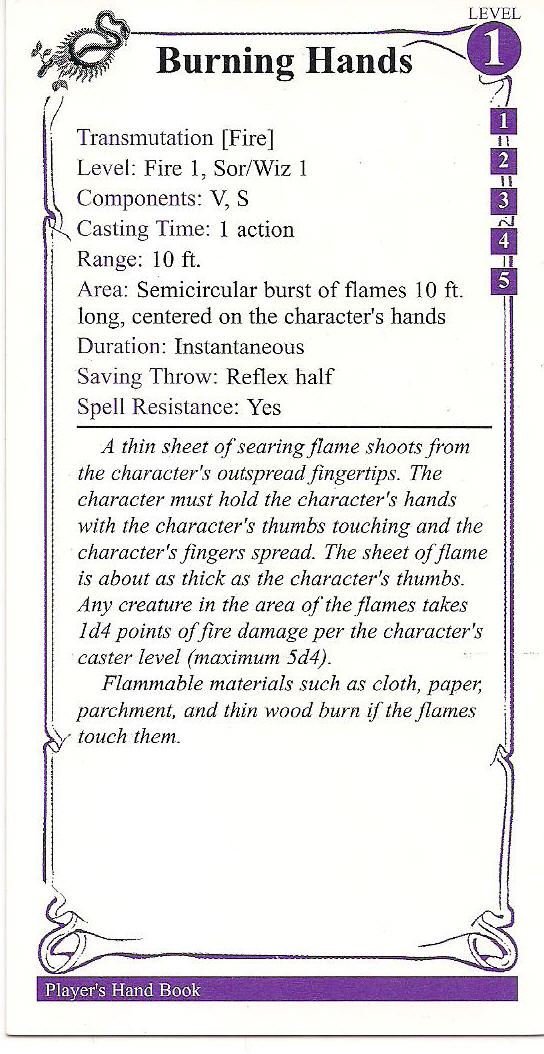 LEVEL
1

Burning Hands

1
2
3
4
5

Transmutation [Fire]
Level: Fire 1, Sor/Wiz 1
Components: V, S
Casting Time: 1 action
Range: 10 ft.
Area: Semicircular burst of flames 10 ft. long, centered on the character's hands
Duration: Instantaneous
Saving Throw: Reflex half
Spell Resistance: Yes

A thin sheet of searing flame shoots from the character's outspread fingertips. The character must hold the character's hands with the character's thumbs touching and the character's fingers spread. The sheet of flame is about as thick as the character's thumbs. Any creature in the area of the flames takes 1d4 points of fire damage per the character's caster level (maximum 5d4).

Flammable materials such as cloth, paper, parchment, and thin wood burn if the flames touch them.

Player's Hand Book